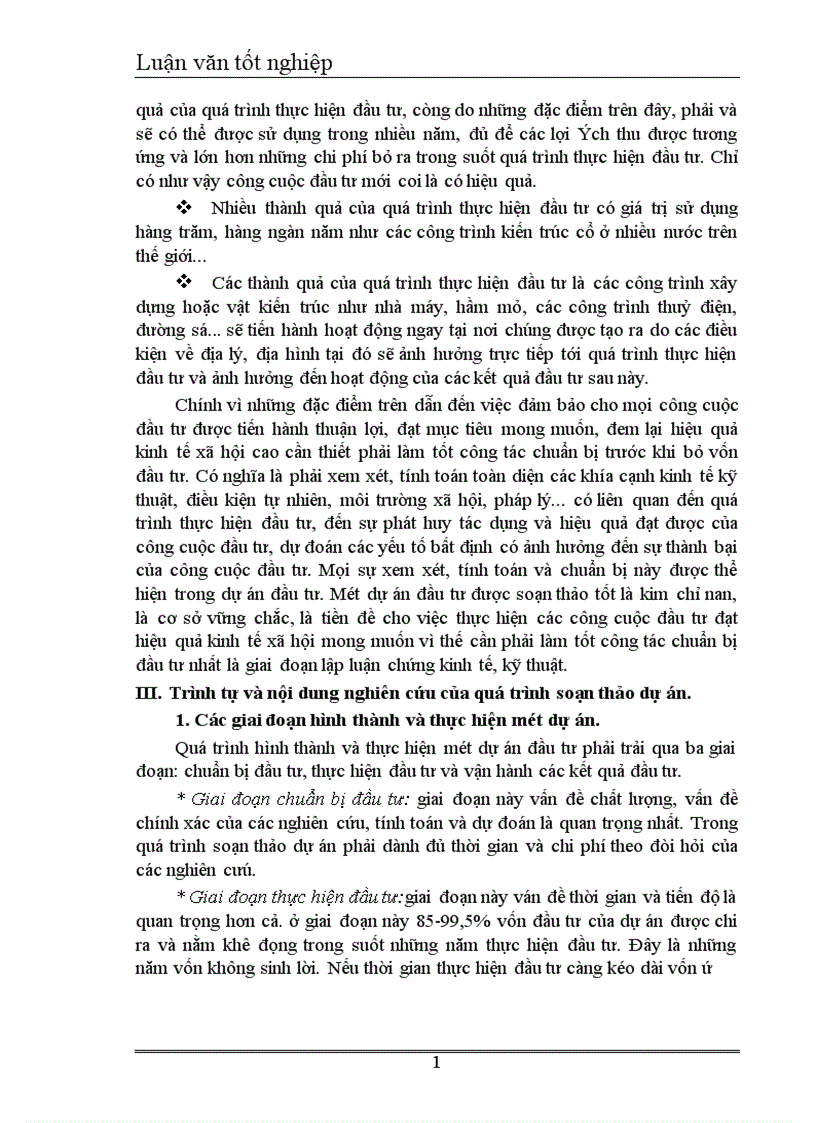 Luận văn tốt nghiệp

quả của quá trình thực hiện đầu tư, còng do những đặc điểm trên đây, phải và sẽ có thể được sử dụng trong nhiều năm, đủ để các lợi Ých thu được tương ứng và lớn hơn những chi phí bỏ ra trong suốt quá trình thực hiện đầu tư. Chỉ có như vậy công cuộc đầu tư mới coi là có hiệu quả.

❖ Nhiều thành quả của quá trình thực hiện đầu tư có giá trị sử dụng hàng trăm, hàng ngàn năm như các công trình kiến trúc cổ ở nhiều nước trên thế giới...

❖ Các thành quả của quá trình thực hiện đầu tư là các công trình xây dựng hoặc vật kiến trúc như nhà máy, hầm mỏ, các công trình thuỷ điện, đường sá... sẽ tiến hành hoạt động ngay tại nơi chúng được tạo ra do các điều kiện về địa lý, địa hình tại đó sẽ ảnh hưởng trực tiếp tới quá trình thực hiện đầu tư và ảnh hưởng đến hoạt động của các kết quả đầu tư sau này.

Chính vì những đặc điểm trên dẫn đến việc đảm bảo cho mọi công cuộc đầu tư được tiến hành thuận lợi, đạt mục tiêu mong muốn, đem lại hiệu quả kinh tế xã hội cao cần thiết phải làm tốt công tác chuẩn bị trước khi bỏ vốn đầu tư. Có nghĩa là phải xem xét, tính toán toàn diện các khía cạnh kinh tế kỹ thuật, điều kiện tự nhiên, môi trường xã hội, pháp lý... có liên quan đến quá trình thực hiện đầu tư, đến sự phát huy tác dụng và hiệu quả đạt được của công cuộc đầu tư, dự đoán các yếu tố bất định có ảnh hưởng đến sự thành bại của công cuộc đầu tư. Mọi sự xem xét, tính toán và chuẩn bị này được thể hiện trong dự án đầu tư. Mét dự án đầu tư được soạn thảo tốt là kim chỉ nan, là cơ sở vững chắc, là tiền đề cho việc thực hiện các công cuộc đầu tư đạt hiệu quả kinh tế xã hội mong muốn vì thế cần phải làm tốt công tác chuẩn bị đầu tư nhất là giai đoạn lập luận chứng kinh tế, kỹ thuật.

III. Trình tự và nội dung nghiên cứu của quá trình soạn thảo dự án.

1. Các giai đoạn hình thành và thực hiện mét dự án.

Quá trình hình thành và thực hiện mét dự án đầu tư phải trải qua ba giai đoạn: chuẩn bị đầu tư, thực hiện đầu tư và vận hành các kết quả đầu tư.

* Giai đoạn chuẩn bị đầu tư: giai đoạn này vấn đề chất lượng, vấn đề chính xác của các nghiên cứu, tính toán và dự đoán là quan trọng nhất. Trong quá trình soạn thảo dự án phải dành đủ thời gian và chi phí theo đòi hỏi của các nghiên cứu.

* Giai đoạn thực hiện đầu tư: giai đoạn này ván đề thời gian và tiến độ là quan trọng hơn cả. ở giai đoạn này 85-99,5% vốn đầu tư của dự án được chi ra và nằm khê đọng trong suốt những năm thực hiện đầu tư. Đây là những năm vốn không sinh lời. Nếu thời gian thực hiện đầu tư càng kéo dài vốn ứ

1